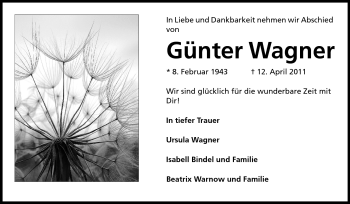 In Liebe und Dankbarkeit nehmen wir Abschied von

Günter Wagner

* 8. Februar 1943 † 12. April 2011

Wir sind glücklich für die wunderbare Zeit mit Dir!

In tiefer Trauer

Ursula Wagner

Isabell Bindel und Familie

Beatrix Warnow und Familie